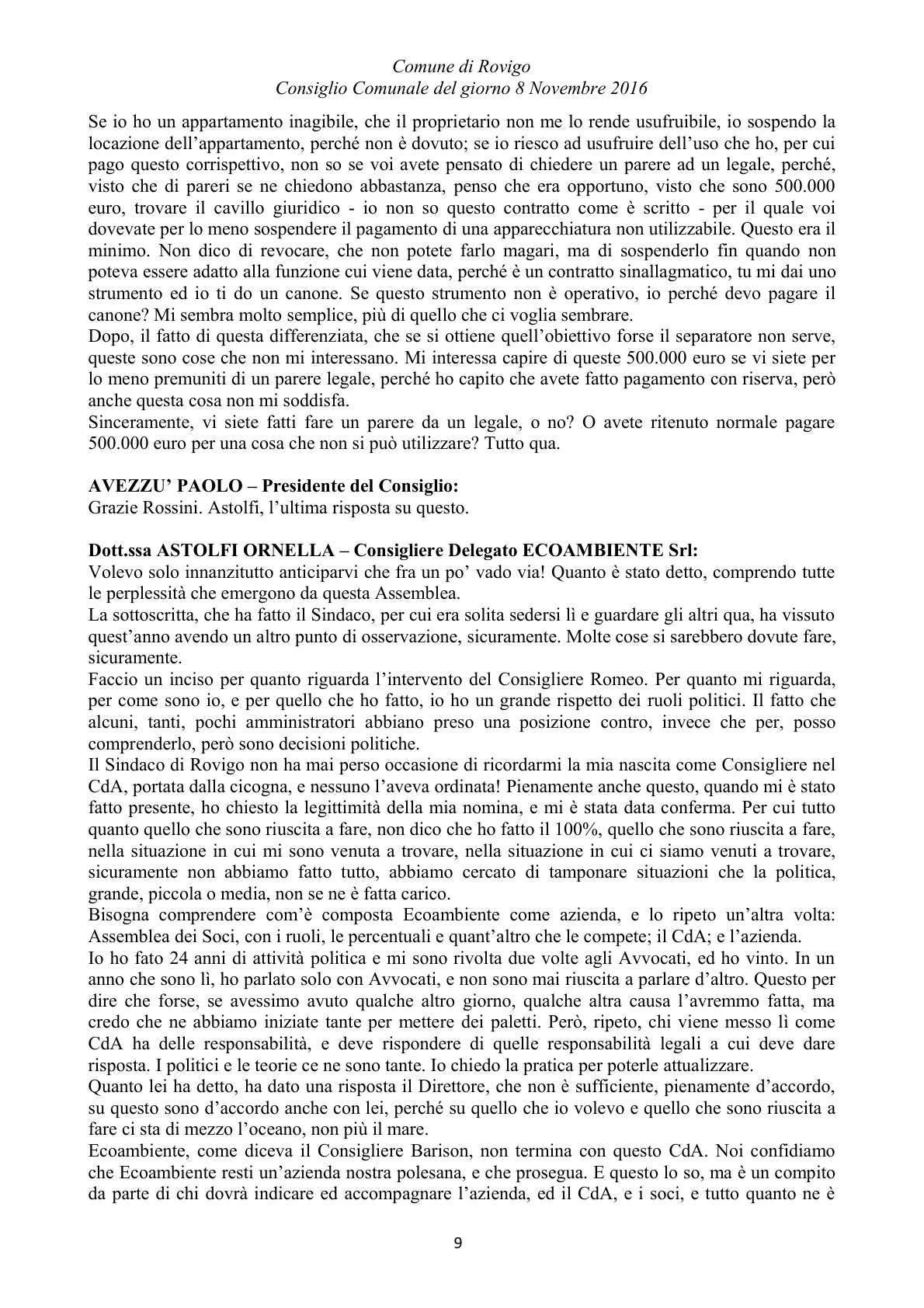 Comune di Rovigo
Consiglio Comunale del giorno 8 Novembre 2016

Se io ho un appartamento inagibile, che il proprietario non me lo rende usufruibile, io sospendo la locazione dell'appartamento, perché non è dovuto; se io riesco ad usufruire dell'uso che ho, per cui pago questo corrispettivo, non so se voi avete pensato di chiedere un parere ad un legale, perché, visto che di pareri se ne chiedono abbastanza, penso che era opportuno, visto che sono 500.000 euro, trovare il cavillo giuridico - io non so questo contratto come è scritto - per il quale voi dovevate per lo meno sospendere il pagamento di una apparecchiatura non utilizzabile. Questo era il minimo. Non dico di revocare, che non potete farlo magari, ma di sospenderlo fin quando non poteva essere adatto alla funzione cui viene data, perché è un contratto sinallagmatico, tu mi dai uno strumento ed io ti do un canone. Se questo strumento non è operativo, io perché devo pagare il canone? Mi sembra molto semplice, più di quello che ci voglia sembrare.

Dopo, il fatto di questa differenziata, che se si ottiene quell'obiettivo forse il separatore non serve, queste sono cose che non mi interessano. Mi interessa capire di queste 500.000 euro se vi siete per lo meno premuniti di un parere legale, perché ho capito che avete fatto pagamento con riserva, però anche questa cosa non mi soddisfa.

Sinceramente, vi siete fatti fare un parere da un legale, o no? O avete ritenuto normale pagare 500.000 euro per una cosa che non si può utilizzare? Tutto qua.

AVEZZU' PAOLO – Presidente del Consiglio:
Grazie Rossini. Astolfi, l'ultima risposta su questo.

Dott.ssa ASTOLFI ORNELLA – Consigliere Delegato ECOAMBIENTE Srl:
Volevo solo innanzitutto anticiparvi che fra un po' vado via! Quanto è stato detto, comprendo tutte le perplessità che emergono da questa Assemblea.

La sottoscritta, che ha fatto il Sindaco, per cui era solita sedersi lì e guardare gli altri qua, ha vissuto quest'anno avendo un altro punto di osservazione, sicuramente. Molte cose si sarebbero dovute fare, sicuramente.

Faccio un inciso per quanto riguarda l'intervento del Consigliere Romeo. Per quanto mi riguarda, per come sono io, e per quello che ho fatto, io ho un grande rispetto dei ruoli politici. Il fatto che alcuni, tanti, pochi amministratori abbiano preso una posizione contro, invece che per, posso comprenderlo, però sono decisioni politiche.

Il Sindaco di Rovigo non ha mai perso occasione di ricordarmi la mia nascita come Consigliere nel CdA, portata dalla cicogna, e nessuno l'aveva ordinata! Pienamente anche questo, quando mi è stato fatto presente, ho chiesto la legittimità della mia nomina, e mi è stata data conferma. Per cui tutto quanto quello che sono riuscita a fare, non dico che ho fatto il 100%, quello che sono riuscita a fare, nella situazione in cui mi sono venuta a trovare, nella situazione in cui ci siamo venuti a trovare, sicuramente non abbiamo fatto tutto, abbiamo cercato di tamponare situazioni che la politica, grande, piccola o media, non se ne è fatta carico.

Bisogna comprendere com'è composta Ecoambiente come azienda, e lo ripeto un'altra volta: Assemblea dei Soci, con i ruoli, le percentuali e quant'altro che le compete; il CdA; e l'azienda.

Io ho fato 24 anni di attività politica e mi sono rivolta due volte agli Avvocati, ed ho vinto. In un anno che sono lì, ho parlato solo con Avvocati, e non sono mai riuscita a parlare d'altro. Questo per dire che forse, se avessimo avuto qualche altro giorno, qualche altra causa l'avremmo fatta, ma credo che ne abbiamo iniziate tante per mettere dei paletti. Però, ripeto, chi viene messo lì come CdA ha delle responsabilità, e deve rispondere di quelle responsabilità legali a cui deve dare risposta. I politici e le teorie ce ne sono tante. Io chiedo la pratica per poterle attualizzare.

Quanto lei ha detto, ha dato una risposta il Direttore, che non è sufficiente, pienamente d'accordo, su questo sono d'accordo anche con lei, perché su quello che io volevo e quello che sono riuscita a fare ci sta di mezzo l'oceano, non più il mare.

Ecoambiente, come diceva il Consigliere Barison, non termina con questo CdA. Noi confidiamo che Ecoambiente resti un'azienda nostra polesana, e che prosegua. E questo lo so, ma è un compito da parte di chi dovrà indicare ed accompagnare l'azienda, ed il CdA, e i soci, e tutto quanto ne è

9